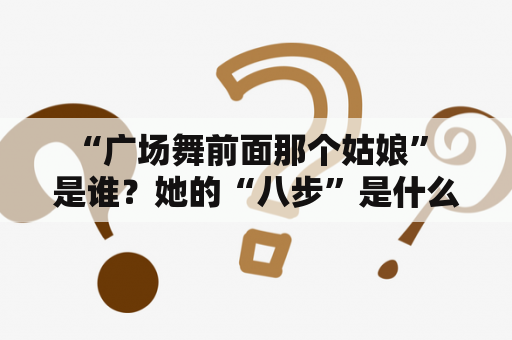 “广场舞前面那个姑娘”是谁？她的“八步”是什么